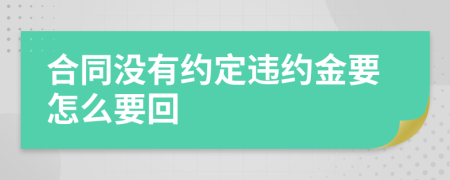 合同没有约定违约金要怎么要回